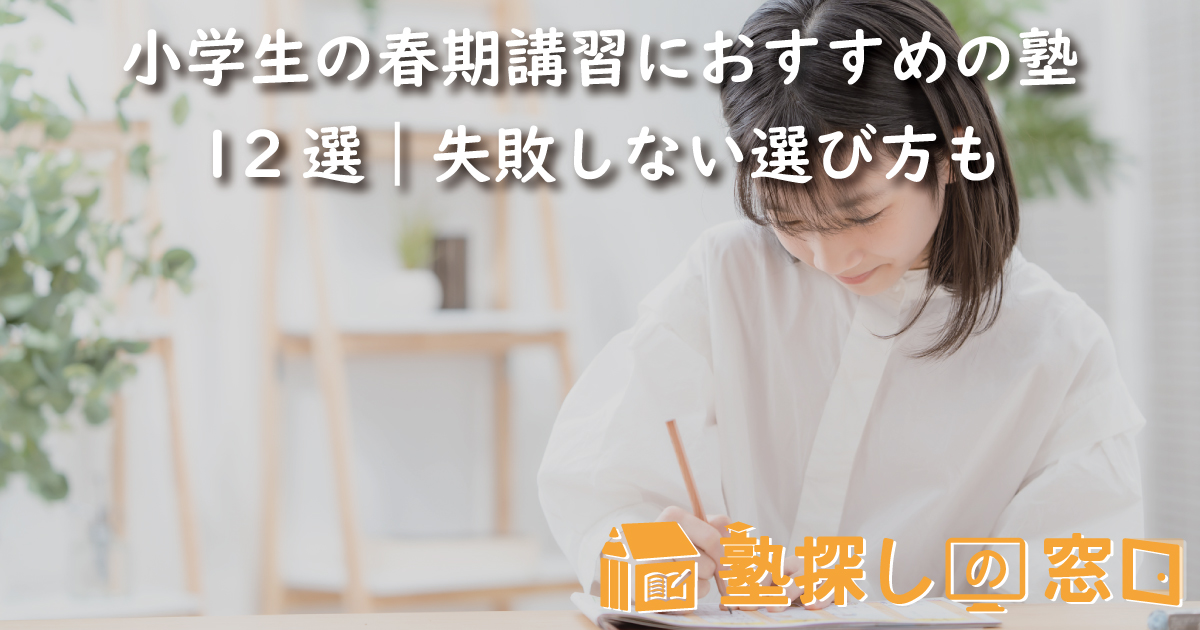 小学生の春期講習におすすめの塾
12選｜失敗しない選び方も

塾探しの窓口